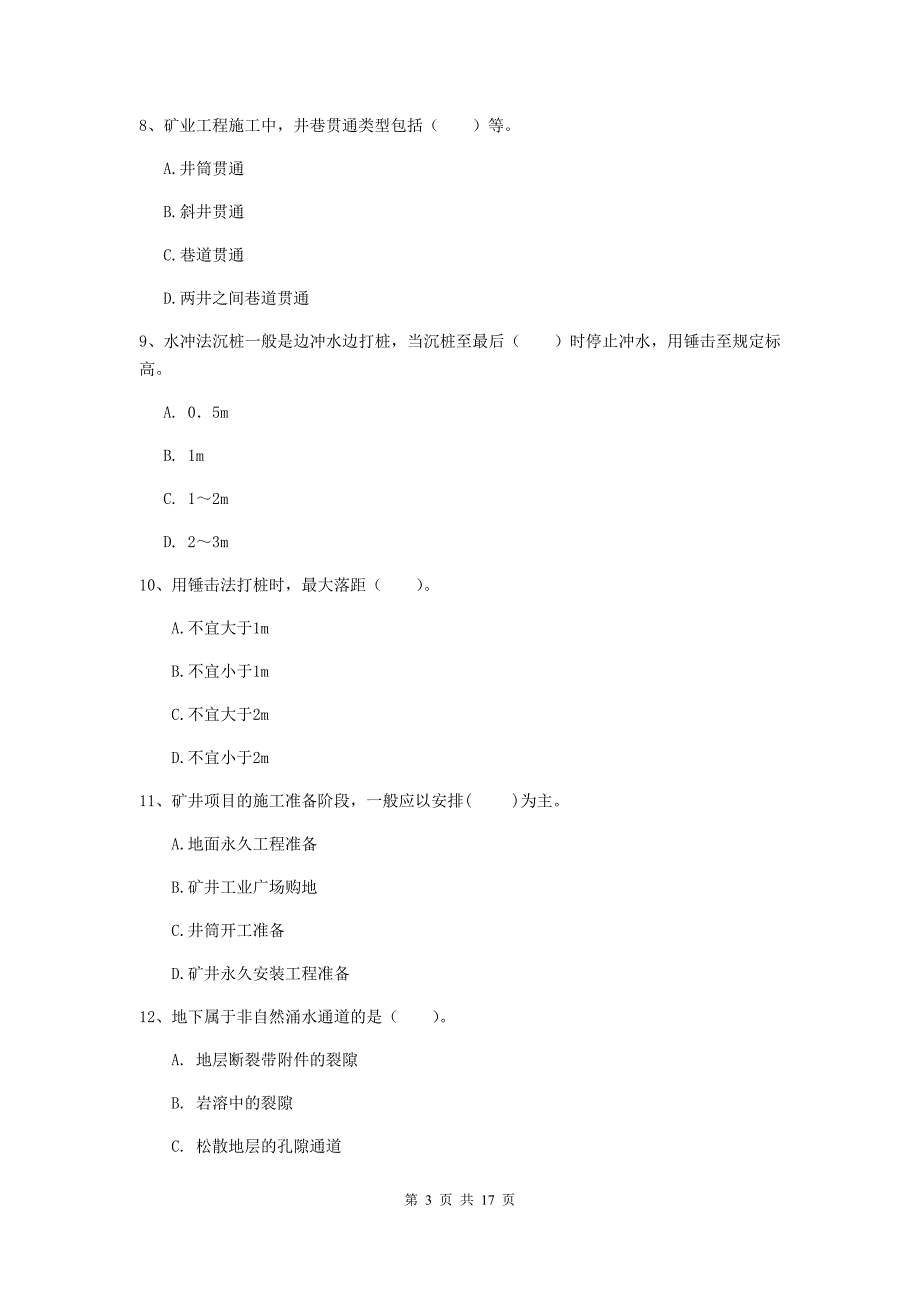 8、矿业工程施工中，井巷贯通类型包括（　　）等。

A.井筒贯通

B.斜井贯通

C.巷道贯通

D.两井之间巷道贯通

9、水冲法沉桩一般是边冲水边打桩，当沉桩至最后（　　）时停止冲水，用锤击至规定标高。

A. 0．5m

B. 1m

C. 1～2m

D. 2～3m

10、用锤击法打桩时，最大落距（　　）。

A.不宜大于1m

B.不宜小于1m

C.不宜大于2m

D.不宜小于2m

11、矿井项目的施工准备阶段，一般应以安排(　　)为主。

A.地面永久工程准备

B.矿井工业广场购地

C.井筒开工准备

D.矿井永久安装工程准备

12、地下属于非自然涌水通道的是（　　）。

A. 地层断裂带附件的裂隙

B. 岩溶中的裂隙

C. 松散地层的孔隙通道

第 3 页 共 17 页